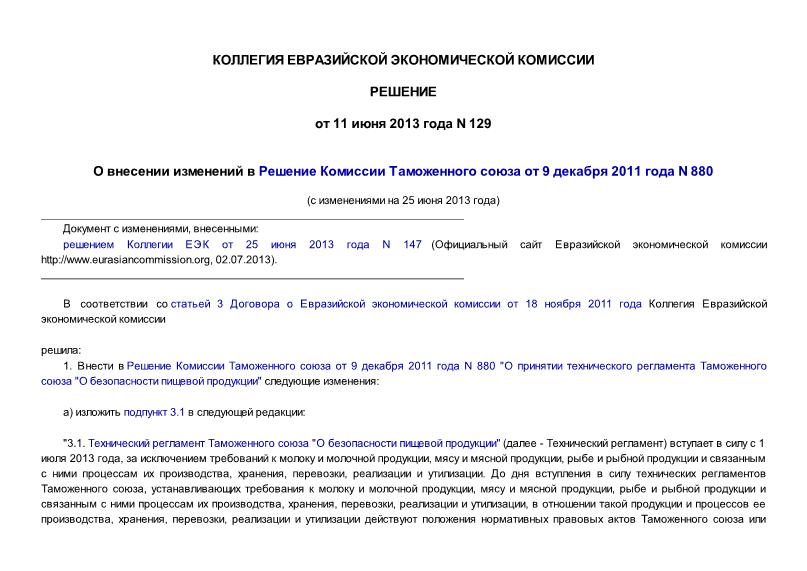 КОЛЛЕГИЯ ЕВРАЗИЙСКОЙ ЭКОНОМИЧЕСКОЙ КОМИССИИ

РЕШЕНИЕ

от 11 июня 2013 года N 129

О внесении изменений в Решение Комиссии Таможенного союза от 9 декабря 2011 года N 880

(с изменениями на 25 июня 2013 года)

Документ с изменениями, внесенными:
решением Коллегии ЕЭК от 25 июня 2013 года N 147 (Официальный сайт Евразийской экономической комиссии http://www.eurasiancommission.org, 02.07.2013).

В соответствии со статьей 3 Договора о Евразийской экономической комиссии от 18 ноября 2011 года Коллегия Евразийской экономической комиссии

решила:

1. Внести в Решение Комиссии Таможенного союза от 9 декабря 2011 года N 880 "О принятии технического регламента Таможенного союза "О безопасности пищевой продукции" следующие изменения:

а) изложить подпункт 3.1 в следующей редакции:

"3.1. Технический регламент Таможенного союза "О безопасности пищевой продукции" (далее - Технический регламент) вступает в силу с 1 июля 2013 года, за исключением требований к молоку и молочной продукции, мясу и мясной продукции, рыбе и рыбной продукции и связанным с ними процессам их производства, хранения, перевозки, реализации и утилизации. До дня вступления в силу технических регламентов Таможенного союза, устанавливающих требования к молоку и молочной продукции, мясу и мясной продукции, рыбе и рыбной продукции и связанным с ними процессам их производства, хранения, перевозки, реализации и утилизации, в отношении такой продукции и процессов ее производства, хранения, перевозки, реализации и утилизации действуют положения нормативных правовых актов Таможенного союза или